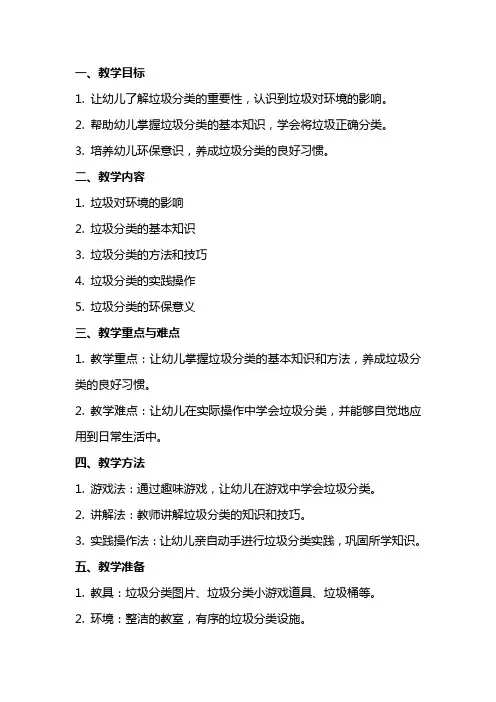 一、教学目标

1. 让幼儿了解垃圾分类的重要性，认识到垃圾对环境的影响。

2. 帮助幼儿掌握垃圾分类的基本知识，学会将垃圾正确分类。

3. 培养幼儿环保意识，养成垃圾分类的良好习惯。

二、教学内容

1. 垃圾对环境的影响

2. 垃圾分类的基本知识

3. 垃圾分类的方法和技巧

4. 垃圾分类的实践操作

5. 垃圾分类的环保意义

三、教学重点与难点

1. 教学重点：让幼儿掌握垃圾分类的基本知识和方法，养成垃圾分类的良好习惯。

2. 教学难点：让幼儿在实际操作中学会垃圾分类，并能够自觉地应用到日常生活中。

四、教学方法

1. 游戏法：通过趣味游戏，让幼儿在游戏中学会垃圾分类。

2. 讲解法：教师讲解垃圾分类的知识和技巧。

3. 实践操作法：让幼儿亲自动手进行垃圾分类实践，巩固所学知识。

五、教学准备

1. 教具：垃圾分类图片、垃圾分类小游戏道具、垃圾桶等。

2. 环境：整洁的教室，有序的垃圾分类设施。